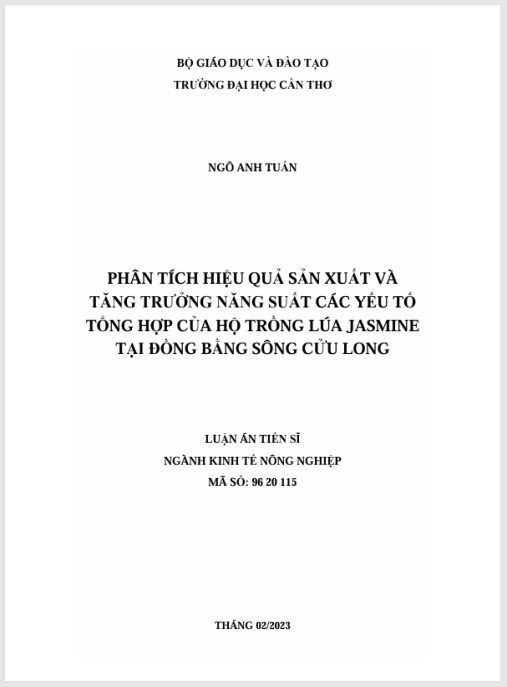 BỘ GIÁO DỤC VÀ ĐÀO TẠO
TRƯỜNG ĐẠI HỌC CẦN THƠ

NGÔ ANH TUẤN

PHÂN TÍCH HIỆU QUẢ SẢN XUẤT VÀ TĂNG TRƯỞNG NĂNG SUẤT CÁC YẾU TỐ TỔNG HỢP CỦA HỘ TRỒNG LÚA JASMINE TẠI ĐỒNG BẰNG SÔNG CỬU LONG

LUẬN ÁN TIẾN SĨ
NGÀNH KINH TẾ NÔNG NGHIỆP
MÃ SỐ: 96 20 115

THÁNG 02/2023